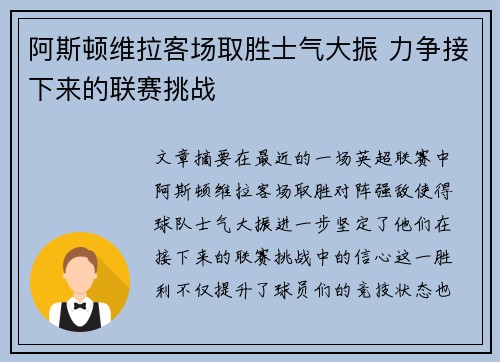 阿斯顿维拉客场取胜士气大振 力争接下来的联赛挑战

文章摘要在最近的一场英超联赛中阿斯顿维拉客场取胜对阵强敌使得球队士气大振进一步坚定了他们在接下来的联赛挑战中的信心这一胜利不仅提升了球员们的竞技状态也